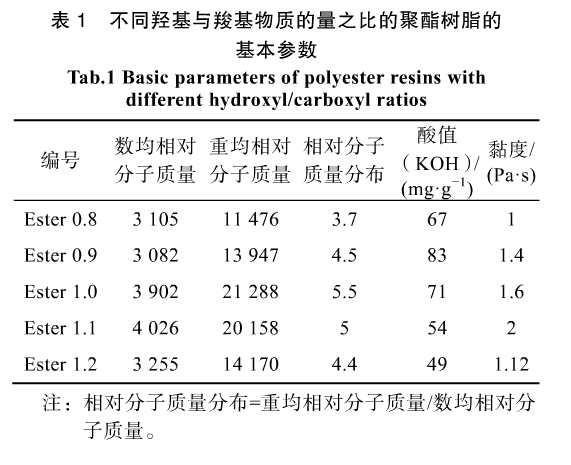 表 1　不同羟基与羧基物质的量之比的聚酯树脂的基本参数

Tab.1 Basic parameters of polyester resins with different hydroxyl/carboxyl ratios

| 编号 | 数均相对分子质量 | 重均相对分子质量 | 相对分子质量分布 | 酸值（KOH）/(mg·g$^{-1}$) | 黏度/(Pa·s) |
|---|---|---|---|---|---|
| Ester 0.8 | 3 105 | 11 476 | 3.7 | 67 | 1 |
| Ester 0.9 | 3 082 | 13 947 | 4.5 | 83 | 1.4 |
| Ester 1.0 | 3 902 | 21 288 | 5.5 | 71 | 1.6 |
| Ester 1.1 | 4 026 | 20 158 | 5 | 54 | 2 |
| Ester 1.2 | 3 255 | 14 170 | 4.4 | 49 | 1.12 |

注：相对分子质量分布=重均相对分子质量/数均相对分子质量。